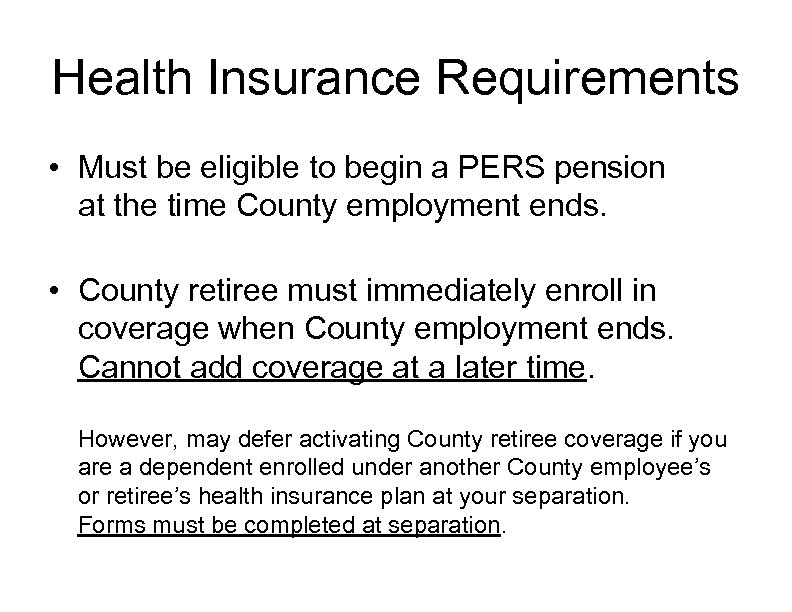 Health Insurance Requirements

• Must be eligible to begin a PERS pension at the time County employment ends.

• County retiree must immediately enroll in coverage when County employment ends. Cannot add coverage at a later time.

However, may defer activating County retiree coverage if you are a dependent enrolled under another County employee's or retiree's health insurance plan at your separation. Forms must be completed at separation.